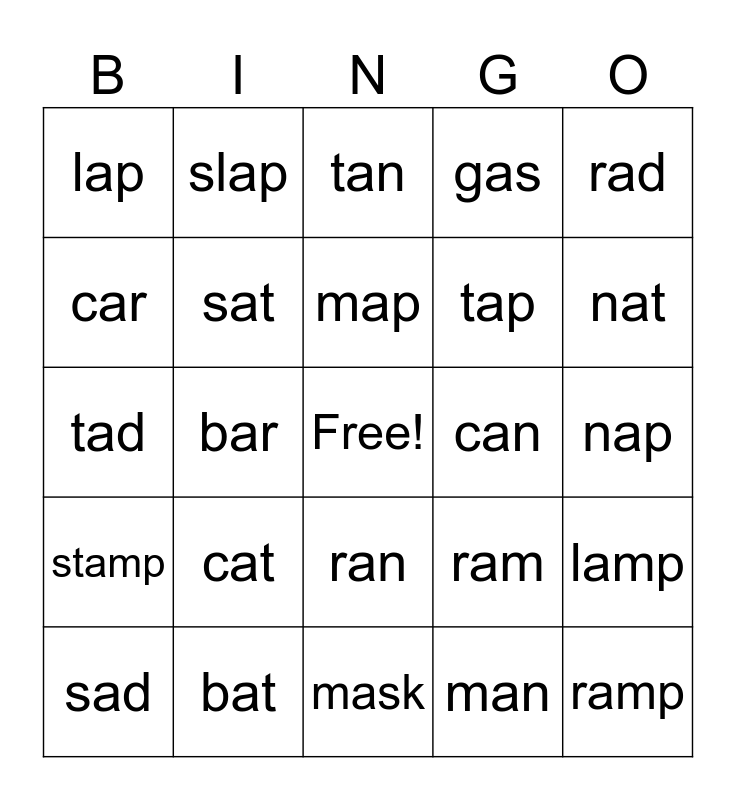 | B | I | N | G | O |
|---|---|---|---|---|
| lap | slap | tan | gas | rad |
| car | sat | map | tap | nat |
| tad | bar | Free! | can | nap |
| stamp | cat | ran | ram | lamp |
| sad | bat | mask | man | ramp |